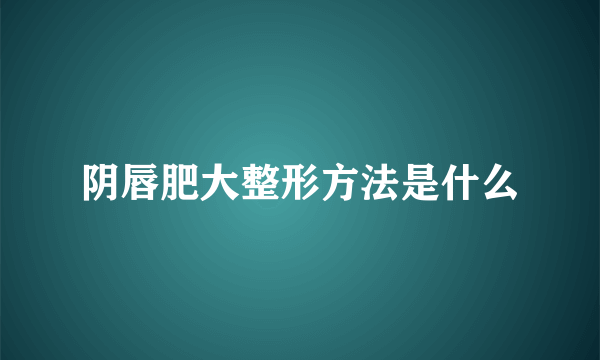 阴唇肥大整形方法是什么